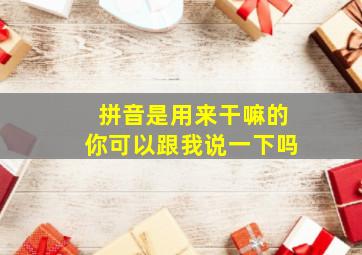 拼音是用来干嘛的
你可以跟我说一下吗